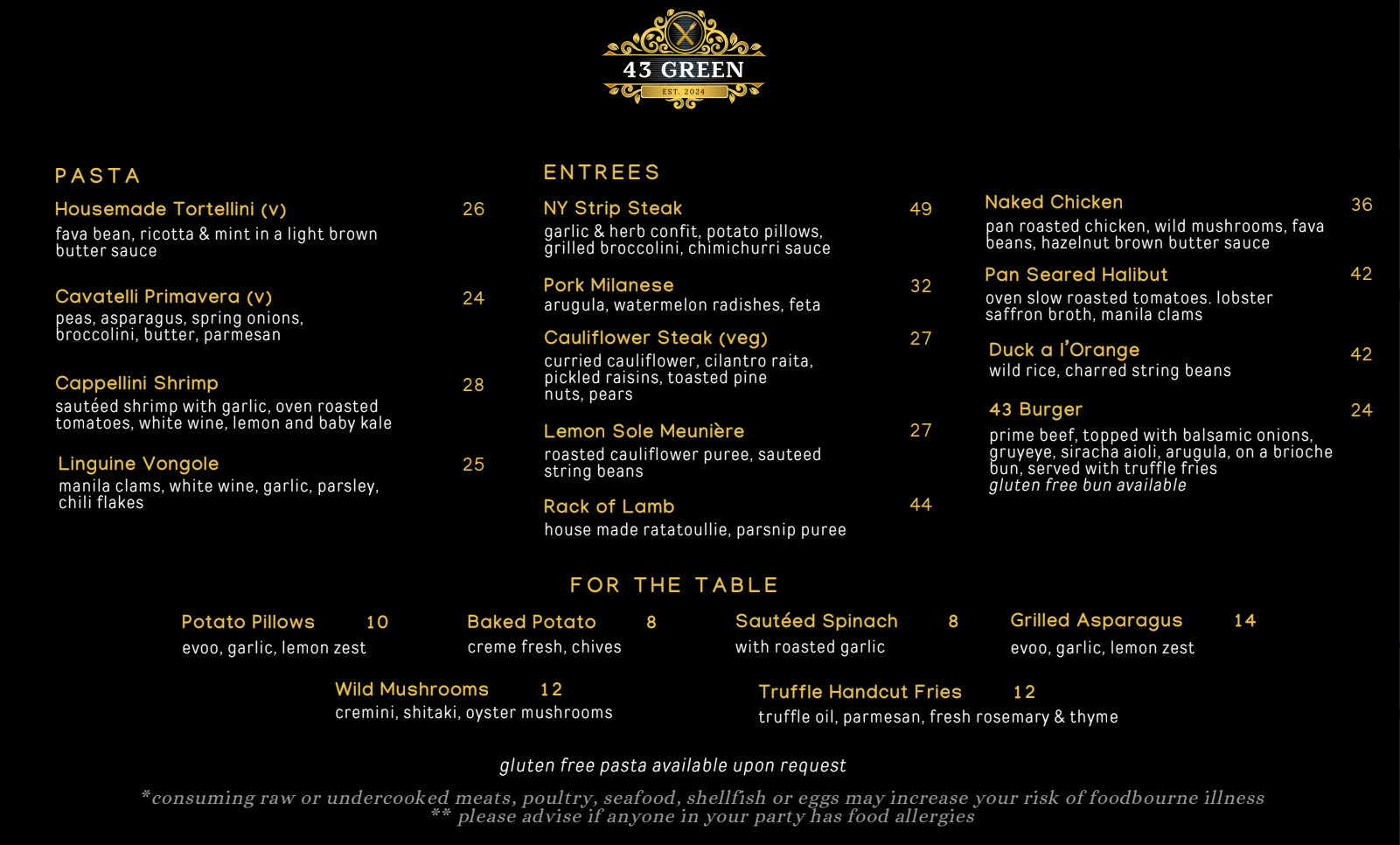 43 GREEN
EST. 2024

PASTA

Housemade Tortellini (v) 26
fava bean, ricotta & mint in a light brown butter sauce

Cavatelli Primavera (v) 24
peas, asparagus, spring onions, broccolini, butter, parmesan

Cappellini Shrimp 28
sautéed shrimp with garlic, oven roasted tomatoes, white wine, lemon and baby kale

Linguine Vongole 25
manila clams, white wine, garlic, parsley, chili flakes

ENTREES

NY Strip Steak 49
garlic & herb confit, potato pillows, grilled broccolini, chimichurri sauce

Pork Milanese 32
arugula, watermelon radishes, feta

Cauliflower Steak (veg) 27
curried cauliflower, cilantro raita, pickled raisins, toasted pine nuts, pears

Lemon Sole Meunière 27
roasted cauliflower puree, sauteed string beans

Rack of Lamb 44
house made ratatoullie, parsnip puree

Naked Chicken 36
pan roasted chicken, wild mushrooms, fava beans, hazelnut brown butter sauce

Pan Seared Halibut 42
oven slow roasted tomatoes. lobster saffron broth, manila clams

Duck a l'Orange 42
wild rice, charred string beans

43 Burger 24
prime beef, topped with balsamic onions, gruyeye, siracha aioli, arugula, on a brioche bun, served with truffle fries
gluten free bun available

FOR THE TABLE

Potato Pillows 10
evoo, garlic, lemon zest

Baked Potato 8
creme fresh, chives

Sautéed Spinach 8
with roasted garlic

Grilled Asparagus 14
evoo, garlic, lemon zest

Wild Mushrooms 12
cremini, shitaki, oyster mushrooms

Truffle Handcut Fries 12
truffle oil, parmesan, fresh rosemary & thyme

gluten free pasta available upon request

*consuming raw or undercooked meats, poultry, seafood, shellfish or eggs may increase your risk of foodbourne illness
** please advise if anyone in your party has food allergies